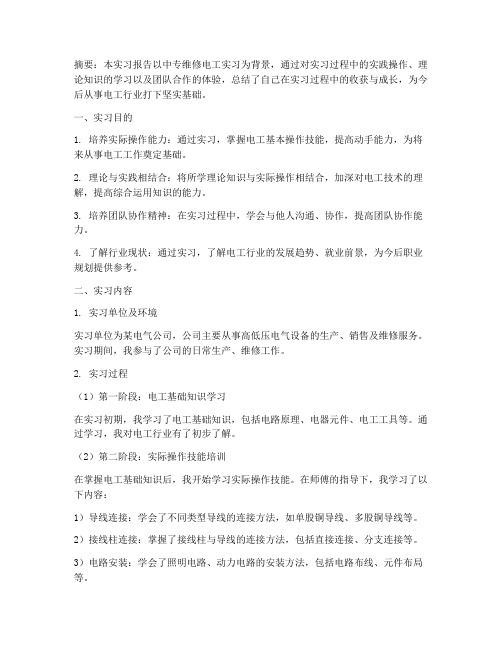 摘要：本实习报告以中专维修电工实习为背景，通过对实习过程中的实践操作、理论知识的学习以及团队合作的体验，总结了自己在实习过程中的收获与成长，为今后从事电工行业打下坚实基础。

一、实习目的

1. 培养实际操作能力：通过实习，掌握电工基本操作技能，提高动手能力，为将来从事电工工作奠定基础。

2. 理论与实践相结合：将所学理论知识与实际操作相结合，加深对电工技术的理解，提高综合运用知识的能力。

3. 培养团队协作精神：在实习过程中，学会与他人沟通、协作，提高团队协作能力。

4. 了解行业现状：通过实习，了解电工行业的发展趋势、就业前景，为今后职业规划提供参考。

二、实习内容

1. 实习单位及环境

实习单位为某电气公司，公司主要从事高低压电气设备的生产、销售及维修服务。实习期间，我参与了公司的日常生产、维修工作。

2. 实习过程

（1）第一阶段：电工基础知识学习

在实习初期，我学习了电工基础知识，包括电路原理、电器元件、电工工具等。通过学习，我对电工行业有了初步了解。

（2）第二阶段：实际操作技能培训

在掌握电工基础知识后，我开始学习实际操作技能。在师傅的指导下，我学习了以下内容：

1）导线连接：学会了不同类型导线的连接方法，如单股铜导线、多股铜导线等。

2）接线柱连接：掌握了接线柱与导线的连接方法，包括直接连接、分支连接等。

3）电路安装：学会了照明电路、动力电路的安装方法，包括电路布线、元件布局等。